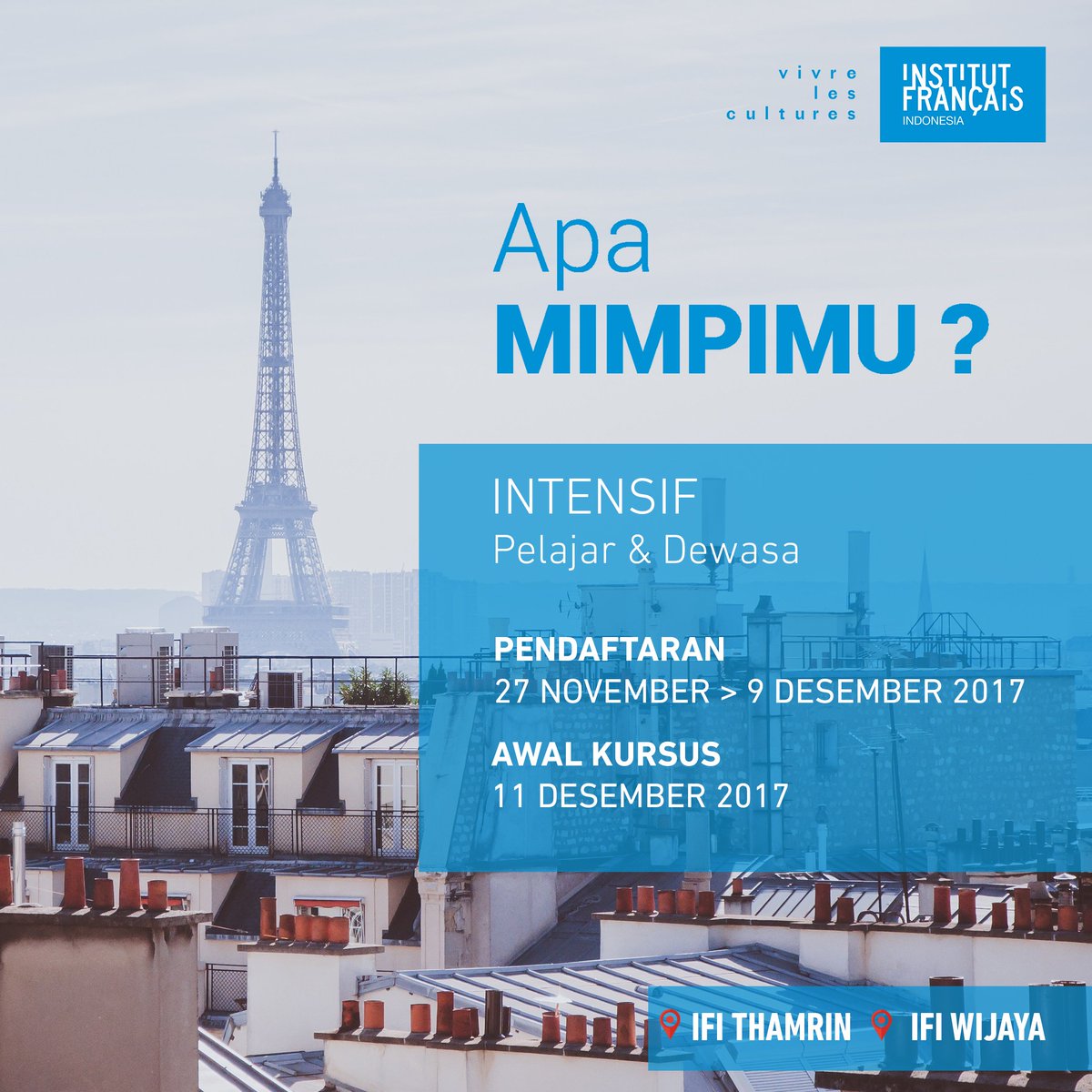 vivre les cultures

INSTITUT FRANÇAIS INDONESIA

Apa MIMPIMU ?

INTENSIF
Pelajar & Dewasa

PENDAFTARAN
27 NOVEMBER > 9 DESEMBER 2017

AWAL KURSUS
11 DESEMBER 2017

IFI THAMRIN IFI WIJAYA